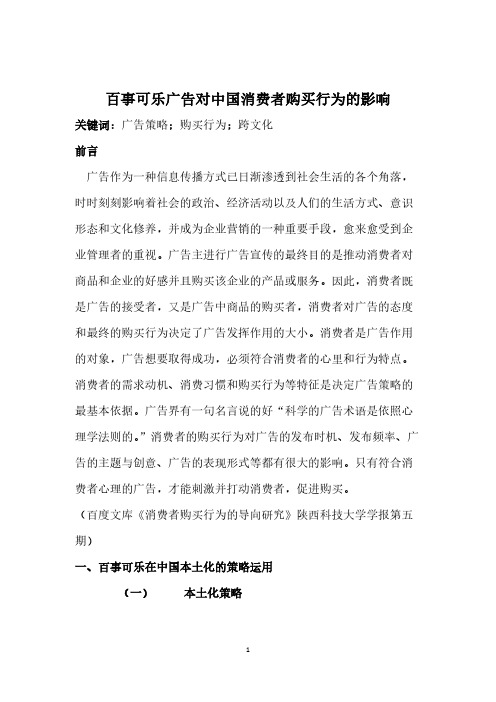 百事可乐广告对中国消费者购买行为的影响

关键词：广告策略；购买行为；跨文化

前言

广告作为一种信息传播方式已日渐渗透到社会生活的各个角落，时时刻刻影响着社会的政治、经济活动以及人们的生活方式、意识形态和文化修养，并成为企业营销的一种重要手段，愈来愈受到企业管理者的重视。广告主进行广告宣传的最终目的是推动消费者对商品和企业的好感并且购买该企业的产品或服务。因此，消费者既是广告的接受者，又是广告中商品的购买者，消费者对广告的态度和最终的购买行为决定了广告发挥作用的大小。消费者是广告作用的对象，广告想要取得成功，必须符合消费者的心里和行为特点。消费者的需求动机、消费习惯和购买行为等特征是决定广告策略的最基本依据。广告界有一句名言说的好“科学的广告术语是依照心理学法则的。”消费者的购买行为对广告的发布时机、发布频率、广告的主题与创意、广告的表现形式等都有很大的影响。只有符合消费者心理的广告，才能刺激并打动消费者，促进购买。

（百度文库《消费者购买行为的导向研究》陕西科技大学学报第五期）

一、百事可乐在中国本土化的策略运用

（一） 本土化策略

1